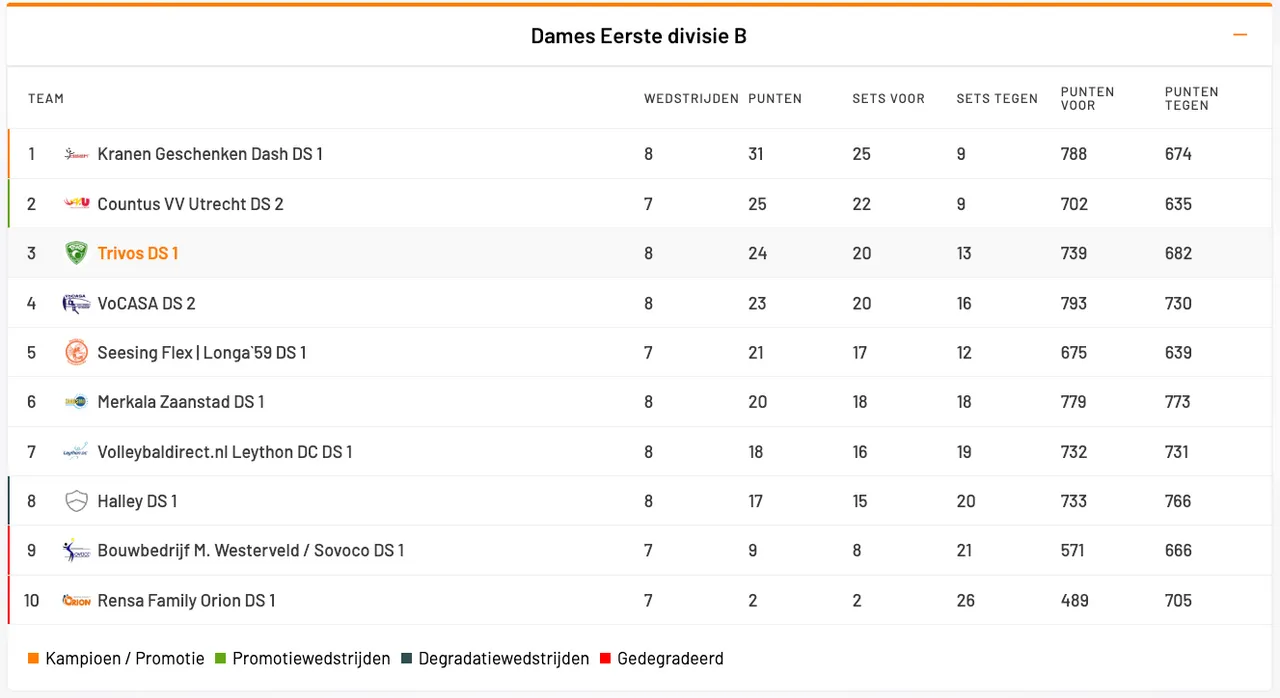 Dames Eerste divisie B

| TEAM | | WEDSTRIJDEN | PUNTEN | SETS VOOR | SETS TEGEN | PUNTEN VOOR | PUNTEN TEGEN |
|---|---|---|---|---|---|---|---|
| 1 | Kranen Geschenken Dash DS 1 | 8 | 31 | 25 | 9 | 788 | 674 |
| 2 | Countus VV Utrecht DS 2 | 7 | 25 | 22 | 9 | 702 | 635 |
| 3 | Trivos DS 1 | 8 | 24 | 20 | 13 | 739 | 682 |
| 4 | VoCASA DS 2 | 8 | 23 | 20 | 16 | 793 | 730 |
| 5 | Seesing Flex \| Longa`59 DS 1 | 7 | 21 | 17 | 12 | 675 | 639 |
| 6 | Merkala Zaanstad DS 1 | 8 | 20 | 18 | 18 | 779 | 773 |
| 7 | Volleybaldirect.nl Leython DC DS 1 | 8 | 18 | 16 | 19 | 732 | 731 |
| 8 | Halley DS 1 | 8 | 17 | 15 | 20 | 733 | 766 |
| 9 | Bouwbedrijf M. Westerveld / Sovoco DS 1 | 7 | 9 | 8 | 21 | 571 | 666 |
| 10 | Rensa Family Orion DS 1 | 7 | 2 | 2 | 26 | 489 | 705 |

Kampioen / Promotie Promotiewedstrijden Degradatiewedstrijden Gedegradeerd